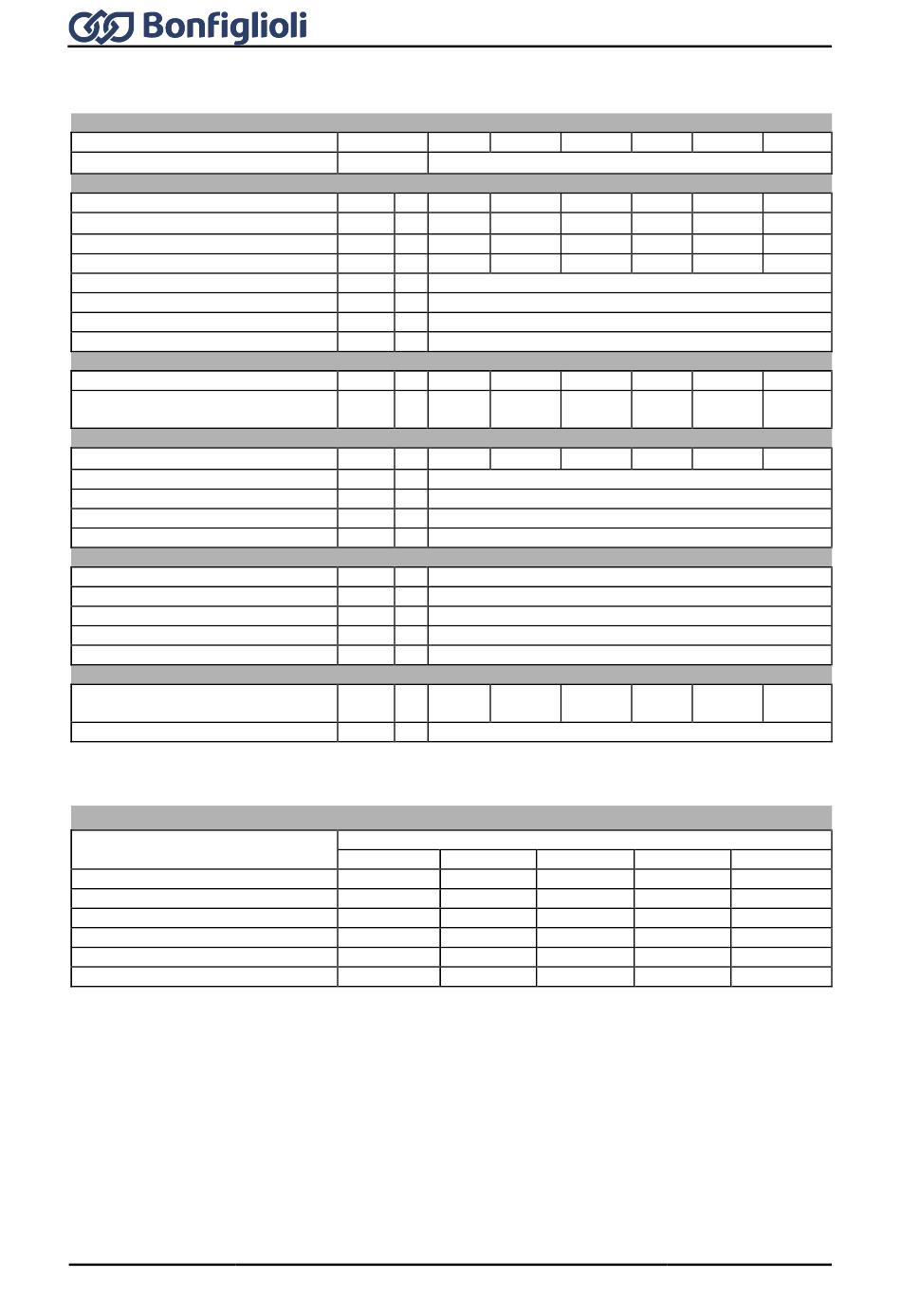 Bonfiglioli